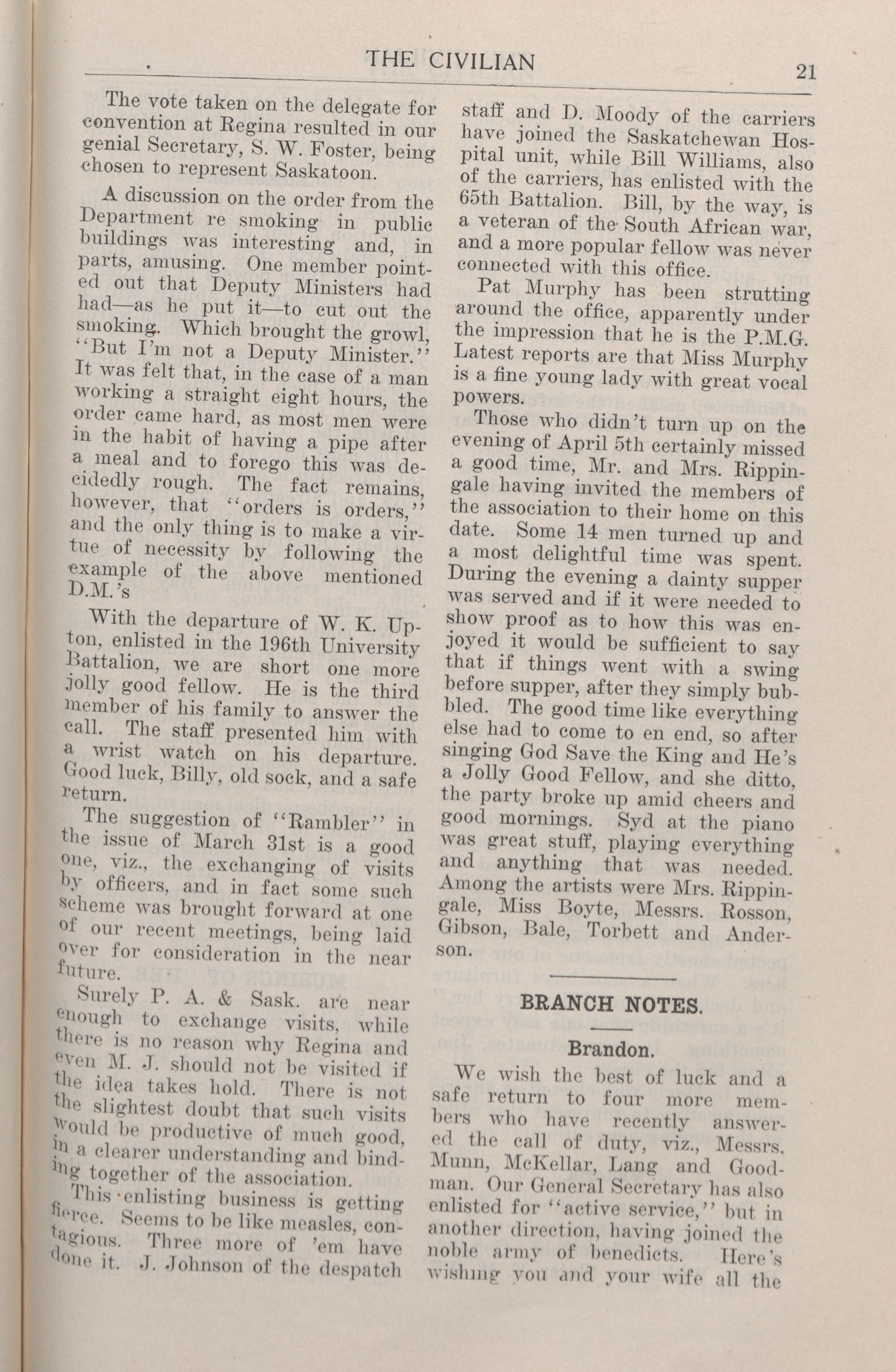 THE CIVILIAN

21

The vote taken on the delegate for convention at Regina resulted in our genial Secretary, S. W. Foster, being chosen to represent Saskatoon.

A discussion on the order from the Department re smoking in public buildings was interesting and, in parts, amusing. One member pointed out that Deputy Ministers had had—as he put it—to cut out the smoking. Which brought the growl, "But I'm not a Deputy Minister." It was felt that, in the case of a man working a straight eight hours, the order came hard, as most men were in the habit of having a pipe after a meal and to forego this was decidedly rough. The fact remains, however, that "orders is orders," and the only thing is to make a virtue of necessity by following the example of the above mentioned D.M.'s

With the departure of W. K. Upton, enlisted in the 196th University Battalion, we are short one more jolly good fellow. He is the third member of his family to answer the call. The staff presented him with a wrist watch on his departure. Good luck, Billy, old sock, and a safe return.

The suggestion of "Rambler" in the issue of March 31st is a good one, viz., the exchanging of visits by officers, and in fact some such scheme was brought forward at one of our recent meetings, being laid over for consideration in the near future.

Surely P. A. & Sask. are near enough to exchange visits, while there is no reason why Regina and even M. J. should not be visited if the idea takes hold. There is not the slightest doubt that such visits would be productive of much good, in a clearer understanding and binding together of the association.

This enlisting business is getting fierce. Seems to be like measles, contagious. Three more of 'em have done it. J. Johnson of the despatch staff and D. Moody of the carriers have joined the Saskatchewan Hospital unit, while Bill Williams, also of the carriers, has enlisted with the 65th Battalion. Bill, by the way, is a veteran of the South African war, and a more popular fellow was never connected with this office.

Pat Murphy has been strutting around the office, apparently under the impression that he is the P.M.G. Latest reports are that Miss Murphy is a fine young lady with great vocal powers.

Those who didn't turn up on the evening of April 5th certainly missed a good time, Mr. and Mrs. Rippingale having invited the members of the association to their home on this date. Some 14 men turned up and a most delightful time was spent. During the evening a dainty supper was served and if it were needed to show proof as to how this was enjoyed it would be sufficient to say that if things went with a swing before supper, after they simply bubbled. The good time like everything else had to come to en end, so after singing God Save the King and He's a Jolly Good Fellow, and she ditto, the party broke up amid cheers and good mornings. Syd at the piano was great stuff, playing everything and anything that was needed. Among the artists were Mrs. Rippingale, Miss Boyte, Messrs. Rosson, Gibson, Bale, Torbett and Anderson.

BRANCH NOTES.

Brandon.

We wish the best of luck and a safe return to four more members who have recently answered the call of duty, viz., Messrs. Munn, McKellar, Lang and Goodman. Our General Secretary has also enlisted for "active service," but in another direction, having joined the noble army of benedicts. Here's wishing you and your wife all the